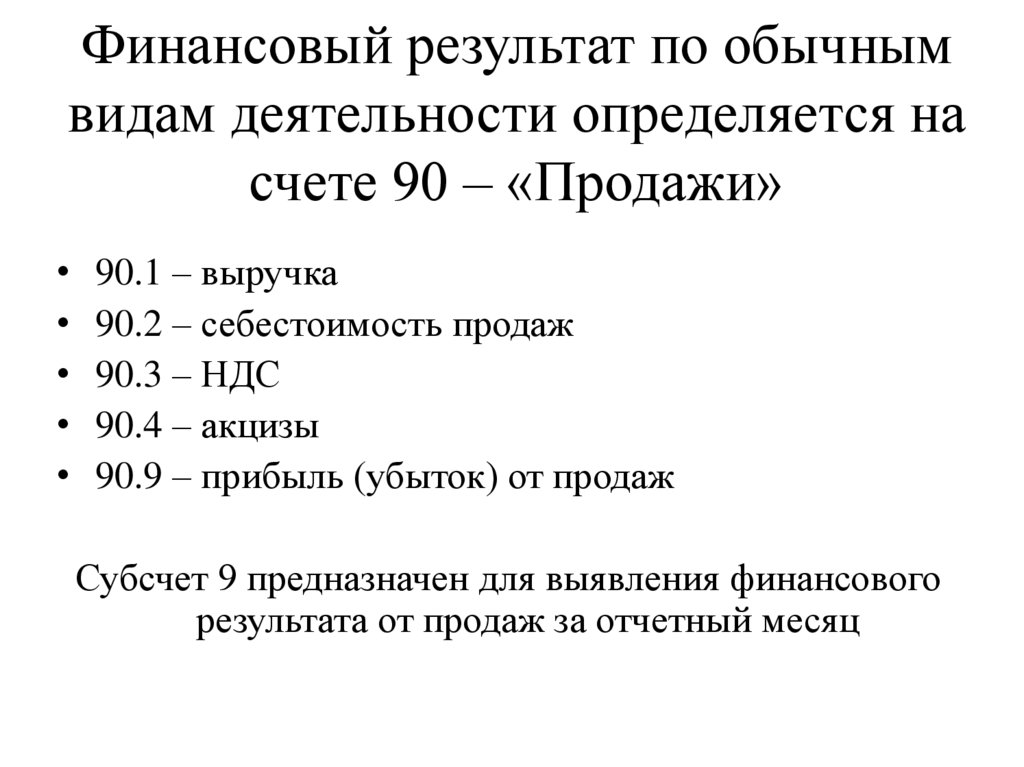 Финансовый результат по обычным видам деятельности определяется на счете 90 – «Продажи»

• 90.1 – выручка
• 90.2 – себестоимость продаж
• 90.3 – НДС
• 90.4 – акцизы
• 90.9 – прибыль (убыток) от продаж

Субсчет 9 предназначен для выявления финансового результата от продаж за отчетный месяц